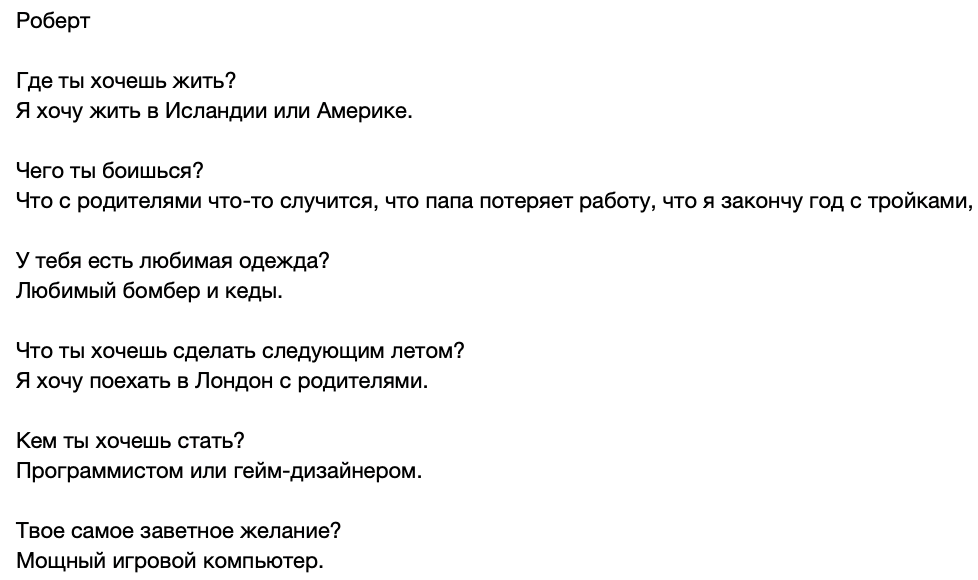 Роберт

Где ты хочешь жить?
Я хочу жить в Исландии или Америке.

Чего ты боишься?
Что с родителями что-то случится, что папа потеряет работу, что я закончу год с тройками,

У тебя есть любимая одежда?
Любимый бомбер и кеды.

Что ты хочешь сделать следующим летом?
Я хочу поехать в Лондон с родителями.

Кем ты хочешь стать?
Программистом или гейм-дизайнером.

Твое самое заветное желание?
Мощный игровой компьютер.